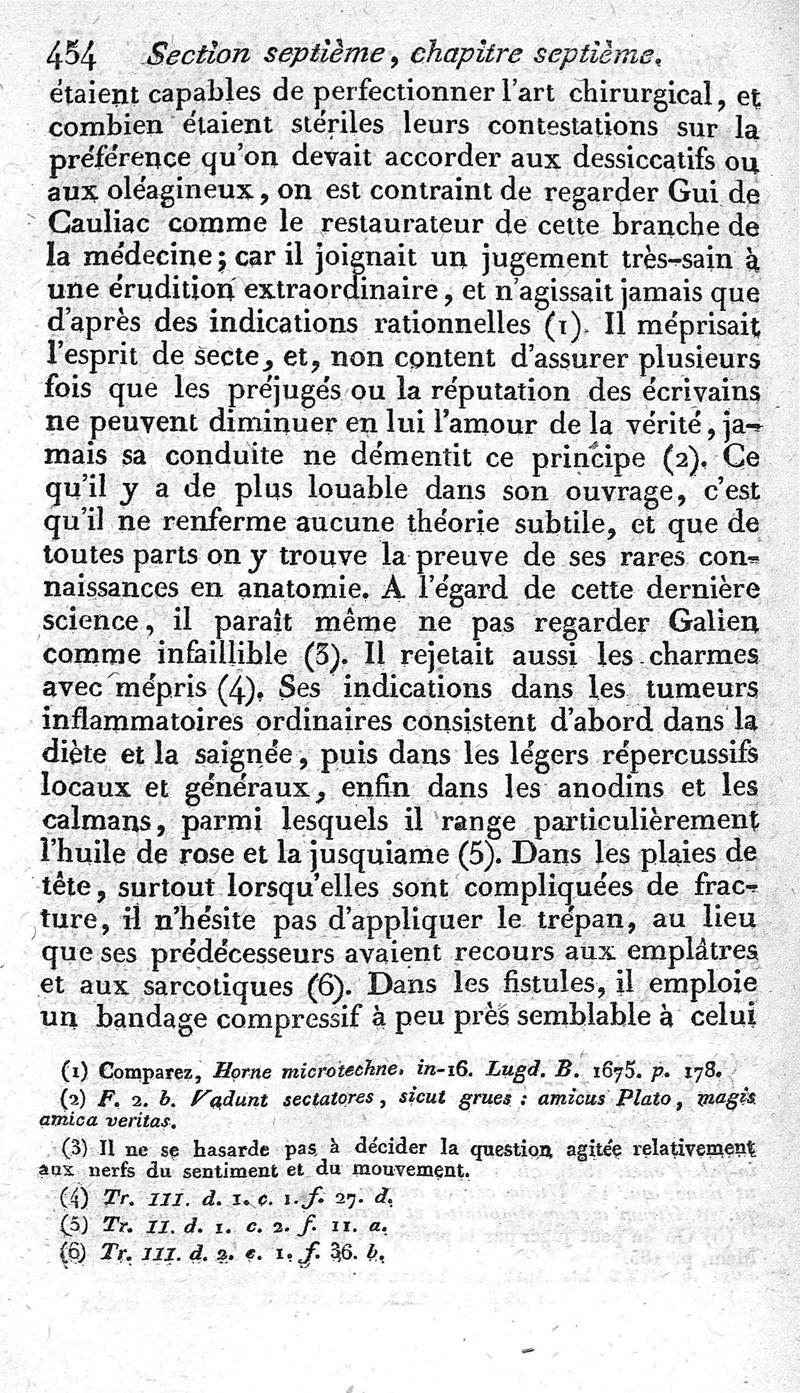 454 Section septième, chapitre septième.

étaient capables de perfectionner l'art chirurgical, et combien étaient stériles leurs contestations sur la préférence qu'on devait accorder aux dessiccatifs ou aux oléagineux, on est contraint de regarder Gui de Cauliac comme le restaurateur de cette branche de la médecine; car il joignait un jugement très-sain à une érudition extraordinaire, et n'agissait jamais que d'après des indications rationnelles (1). Il méprisait l'esprit de secte, et, non content d'assurer plusieurs fois que les préjugés ou la réputation des écrivains ne peuvent diminuer en lui l'amour de la vérité, jamais sa conduite ne démentit ce principe (2). Ce qu'il y a de plus louable dans son ouvrage, c'est qu'il ne renferme aucune théorie subtile, et que de toutes parts on y trouve la preuve de ses rares connaissances en anatomie. A l'égard de cette dernière science, il paraît même ne pas regarder Galien comme infaillible (3). Il rejetait aussi les charmes avec mépris (4). Ses indications dans les tumeurs inflammatoires ordinaires consistent d'abord dans la diète et la saignée, puis dans les légers répercussifs locaux et généraux, enfin dans les anodins et les calmans, parmi lesquels il range particulièrement l'huile de rose et la jusquiame (5). Dans les plaies de tête, surtout lorsqu'elles sont compliquées de fracture, il n'hésite pas d'appliquer le trépan, au lieu que ses prédécesseurs avaient recours aux emplâtres et aux sarcotiques (6). Dans les fistules, il emploie un bandage compressif à peu près semblable à celui

(1) Comparez, Horne microtechne. in-16. Lugd. B. 1675. p. 178.
(2) F. 2. b. Vadunt sectatores, sicut grues : amicus Plato, magis amica veritas.
(3) Il ne se hasarde pas à décider la question agitée relativement aux nerfs du sentiment et du mouvement.
(4) Tr. III. d. 1. c. 1. f. 27. d.
(5) Tr. II. d. 1. c. 2. f. 11. a.
(6) Tr. III. d. 2. c. 1. f. 36. b.